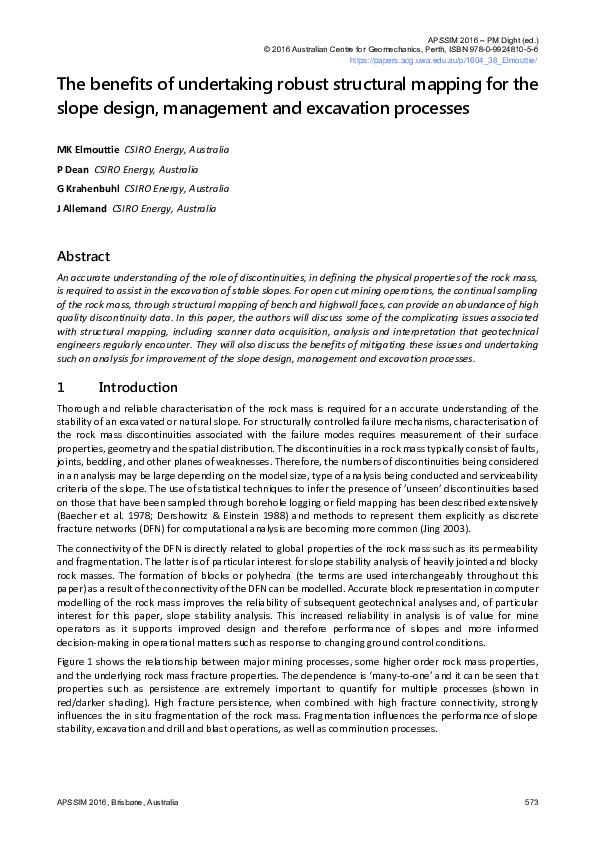 APSSIM 2016 – PM Dight (ed.)
© 2016 Australian Centre for Geomechanics, Perth, ISBN 978-0-9924810-5-6
https://papers.acg.uwa.edu.au/p/1604_38_Elmouttie/

The benefits of undertaking robust structural mapping for the slope design, management and excavation processes

MK Elmouttie CSIRO Energy, Australia
P Dean CSIRO Energy, Australia
G Krahenbuhl CSIRO Energy, Australia
J Allemand CSIRO Energy, Australia

Abstract

An accurate understanding of the role of discontinuities, in defining the physical properties of the rock mass, is required to assist in the excavation of stable slopes. For open cut mining operations, the continual sampling of the rock mass, through structural mapping of bench and highwall faces, can provide an abundance of high quality discontinuity data. In this paper, the authors will discuss some of the complicating issues associated with structural mapping, including scanner data acquisition, analysis and interpretation that geotechnical engineers regularly encounter. They will also discuss the benefits of mitigating these issues and undertaking such an analysis for improvement of the slope design, management and excavation processes.

1 Introduction

Thorough and reliable characterisation of the rock mass is required for an accurate understanding of the stability of an excavated or natural slope. For structurally controlled failure mechanisms, characterisation of the rock mass discontinuities associated with the failure modes requires measurement of their surface properties, geometry and the spatial distribution. The discontinuities in a rock mass typically consist of faults, joints, bedding, and other planes of weaknesses. Therefore, the numbers of discontinuities being considered in an analysis may be large depending on the model size, type of analysis being conducted and serviceability criteria of the slope. The use of statistical techniques to infer the presence of 'unseen' discontinuities based on those that have been sampled through borehole logging or field mapping has been described extensively (Baecher et al. 1978; Dershowitz & Einstein 1988) and methods to represent them explicitly as discrete fracture networks (DFN) for computational analysis are becoming more common (Jing 2003).

The connectivity of the DFN is directly related to global properties of the rock mass such as its permeability and fragmentation. The latter is of particular interest for slope stability analysis of heavily jointed and blocky rock masses. The formation of blocks or polyhedra (the terms are used interchangeably throughout this paper) as a result of the connectivity of the DFN can be modelled. Accurate block representation in computer modelling of the rock mass improves the reliability of subsequent geotechnical analyses and, of particular interest for this paper, slope stability analysis. This increased reliability in analysis is of value for mine operators as it supports improved design and therefore performance of slopes and more informed decision-making in operational matters such as response to changing ground control conditions.

Figure 1 shows the relationship between major mining processes, some higher order rock mass properties, and the underlying rock mass fracture properties. The dependence is 'many-to-one' and it can be seen that properties such as persistence are extremely important to quantify for multiple processes (shown in red/darker shading). High fracture persistence, when combined with high fracture connectivity, strongly influences the in situ fragmentation of the rock mass. Fragmentation influences the performance of slope stability, excavation and drill and blast operations, as well as comminution processes.

APSSIM 2016, Brisbane, Australia 573